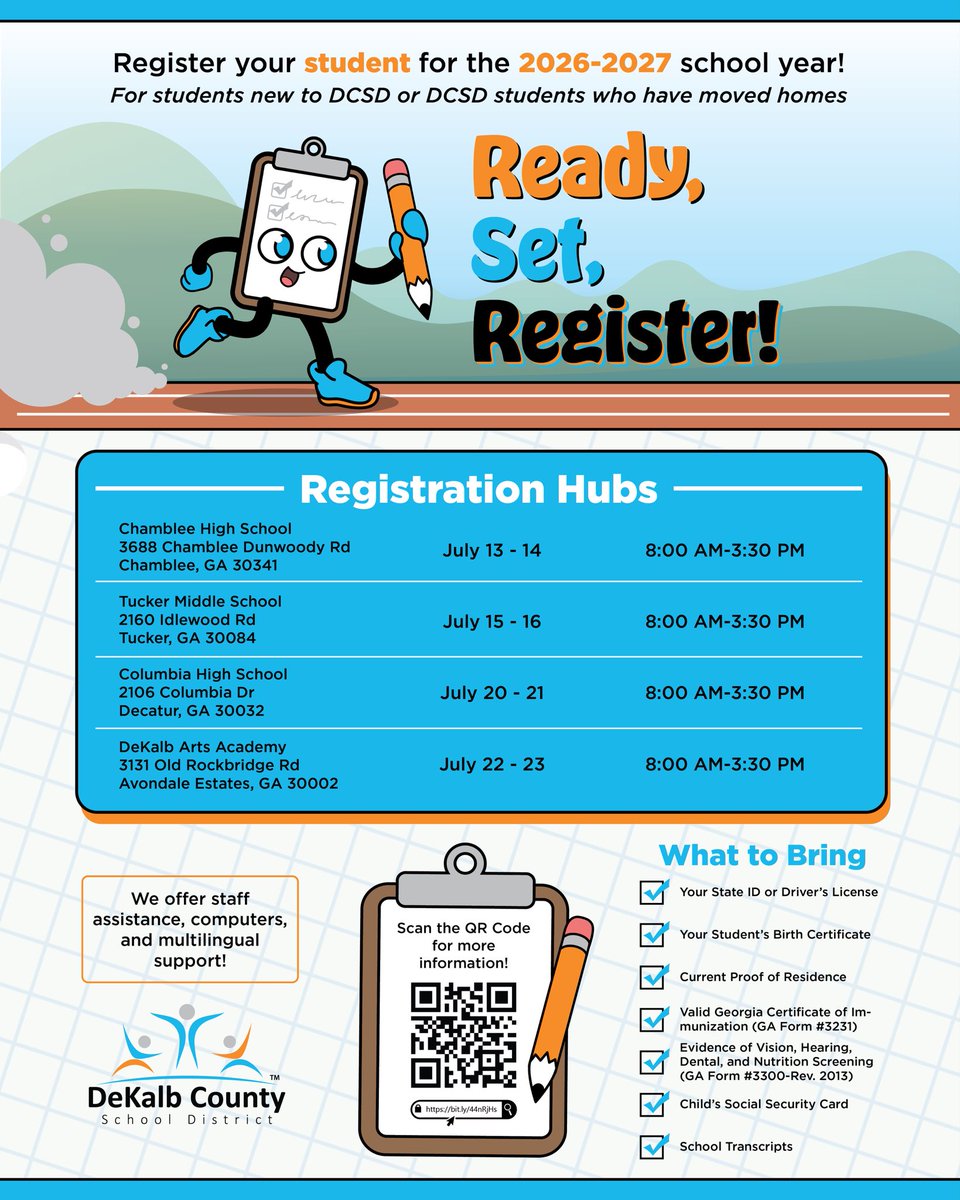 Register your student for the 2026-2027 school year!
For students new to DCSD or DCSD students who have moved homes

Ready, Set, Register!

Registration Hubs

| | | |
|---|---|---|
| Chamblee High School 3688 Chamblee Dunwoody Rd Chamblee, GA 30341 | July 13 - 14 | 8:00 AM-3:30 PM |
| Tucker Middle School 2160 Idlewood Rd Tucker, GA 30084 | July 15 - 16 | 8:00 AM-3:30 PM |
| Columbia High School 2106 Columbia Dr Decatur, GA 30032 | July 20 - 21 | 8:00 AM-3:30 PM |
| DeKalb Arts Academy 3131 Old Rockbridge Rd Avondale Estates, GA 30002 | July 22 - 23 | 8:00 AM-3:30 PM |

We offer staff assistance, computers, and multilingual support!

DeKalb County™ School District

Scan the QR Code for more information!

https://bit.ly/44nRjHs

What to Bring

Your State ID or Driver's License

Your Student's Birth Certificate

Current Proof of Residence

Valid Georgia Certificate of Immunization (GA Form #3231)

Evidence of Vision, Hearing, Dental, and Nutrition Screening (GA Form #3300-Rev. 2013)

Child's Social Security Card

School Transcripts